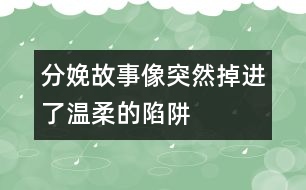 分娩故事像突然掉进了温柔的陷阱